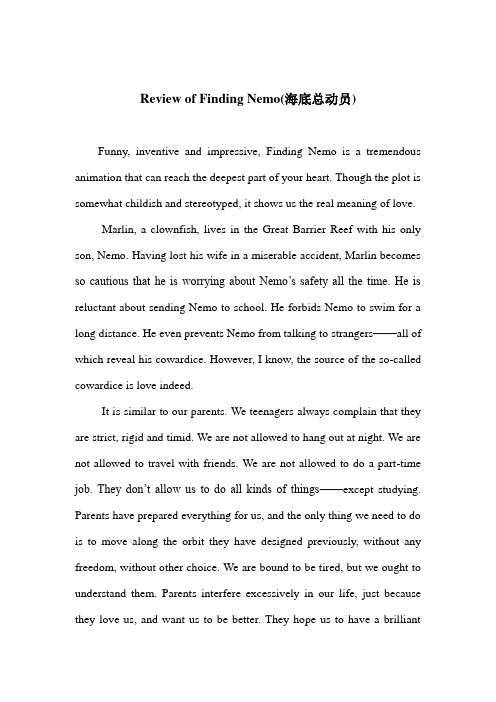 Review of Finding Nemo(海底总动员)

Funny, inventive and impressive, Finding Nemo is a tremendous animation that can reach the deepest part of your heart. Though the plot is somewhat childish and stereotyped, it shows us the real meaning of love.

Marlin, a clownfish, lives in the Great Barrier Reef with his only son, Nemo. Having lost his wife in a miserable accident, Marlin becomes so cautious that he is worrying about Nemo's safety all the time. He is reluctant about sending Nemo to school. He forbids Nemo to swim for a long distance. He even prevents Nemo from talking to strangers——all of which reveal his cowardice. However, I know, the source of the so-called cowardice is love indeed.

It is similar to our parents. We teenagers always complain that they are strict, rigid and timid. We are not allowed to hang out at night. We are not allowed to travel with friends. We are not allowed to do a part-time job. They don't allow us to do all kinds of things——except studying. Parents have prepared everything for us, and the only thing we need to do is to move along the orbit they have designed previously, without any freedom, without other choice. We are bound to be tired, but we ought to understand them. Parents interfere excessively in our life, just because they love us, and want us to be better. They hope us to have a brilliant